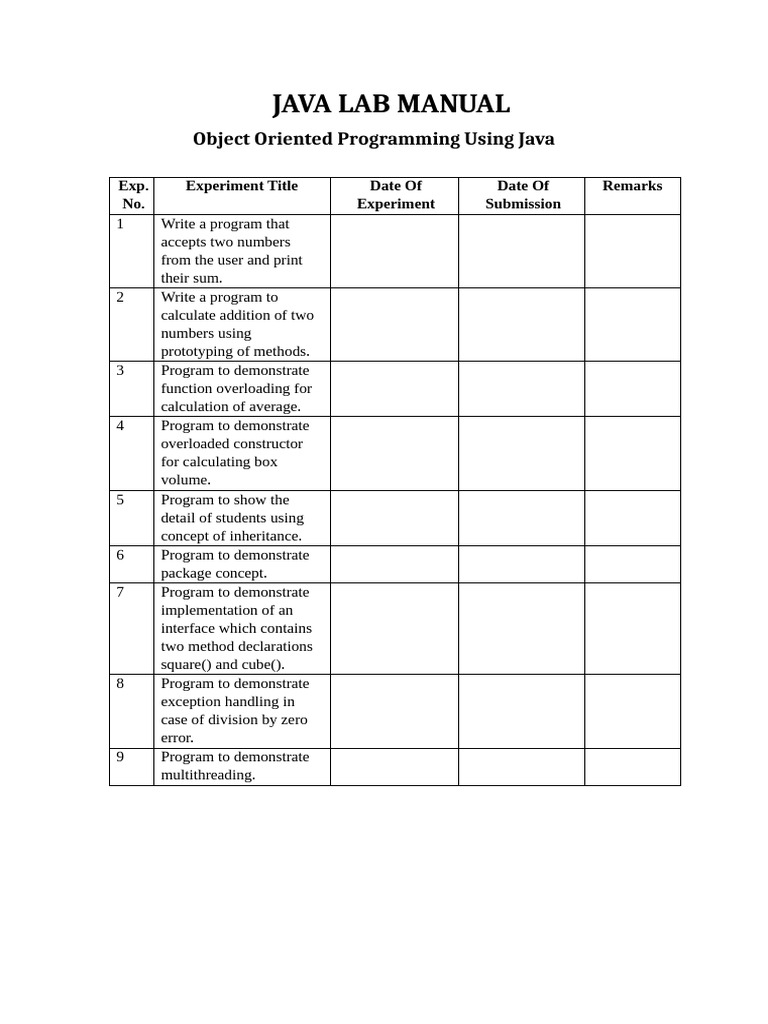 JAVA LAB MANUAL

Object Oriented Programming Using Java

| Exp. No. | Experiment Title | Date Of Experiment | Date Of Submission | Remarks |
|---|---|---|---|---|
| 1 | Write a program that accepts two numbers from the user and print their sum. | | | |
| 2 | Write a program to calculate addition of two numbers using prototyping of methods. | | | |
| 3 | Program to demonstrate function overloading for calculation of average. | | | |
| 4 | Program to demonstrate overloaded constructor for calculating box volume. | | | |
| 5 | Program to show the detail of students using concept of inheritance. | | | |
| 6 | Program to demonstrate package concept. | | | |
| 7 | Program to demonstrate implementation of an interface which contains two method declarations square() and cube(). | | | |
| 8 | Program to demonstrate exception handling in case of division by zero error. | | | |
| 9 | Program to demonstrate multithreading. | | | |